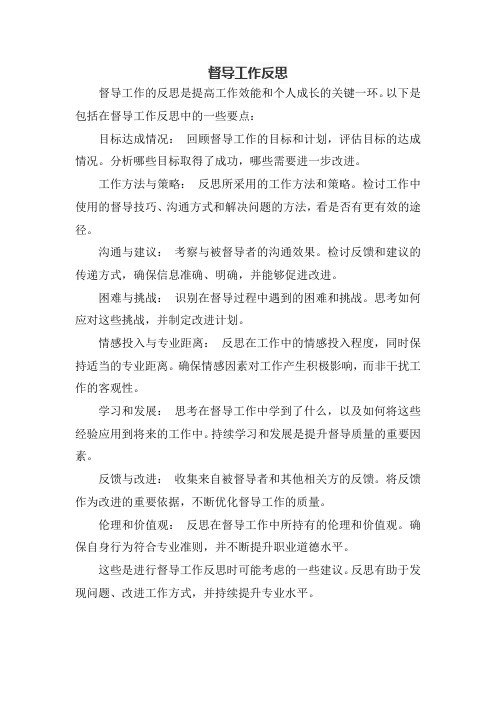 督导工作反思

督导工作的反思是提高工作效能和个人成长的关键一环。以下是包括在督导工作反思中的一些要点：

目标达成情况： 回顾督导工作的目标和计划，评估目标的达成情况。分析哪些目标取得了成功，哪些需要进一步改进。

工作方法与策略： 反思所采用的工作方法和策略。检讨工作中使用的督导技巧、沟通方式和解决问题的方法，看是否有更有效的途径。

沟通与建议： 考察与被督导者的沟通效果。检讨反馈和建议的传递方式，确保信息准确、明确，并能够促进改进。

困难与挑战： 识别在督导过程中遇到的困难和挑战。思考如何应对这些挑战，并制定改进计划。

情感投入与专业距离： 反思在工作中的情感投入程度，同时保持适当的专业距离。确保情感因素对工作产生积极影响，而非干扰工作的客观性。

学习和发展： 思考在督导工作中学到了什么，以及如何将这些经验应用到将来的工作中。持续学习和发展是提升督导质量的重要因素。

反馈与改进： 收集来自被督导者和其他相关方的反馈。将反馈作为改进的重要依据，不断优化督导工作的质量。

伦理和价值观： 反思在督导工作中所持有的伦理和价值观。确保自身行为符合专业准则，并不断提升职业道德水平。

这些是进行督导工作反思时可能考虑的一些建议。反思有助于发现问题、改进工作方式，并持续提升专业水平。